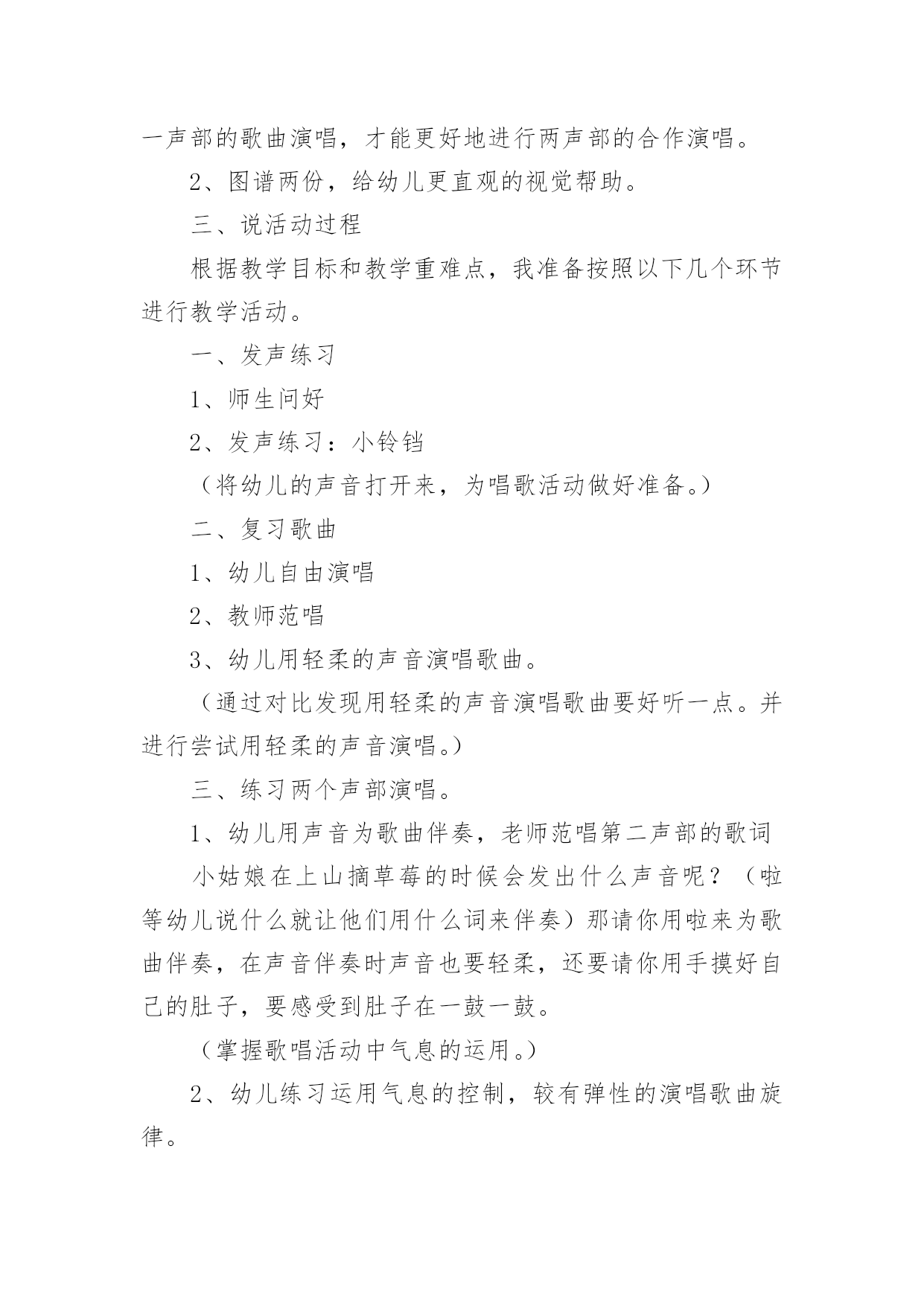 一声部的歌曲演唱，才能更好地进行两声部的合作演唱。

2、图谱两份，给幼儿更直观的视觉帮助。

三、说活动过程

根据教学目标和教学重难点，我准备按照以下几个环节进行教学活动。

一、发声练习

1、师生问好

2、发声练习：小铃铛

（将幼儿的声音打开来，为唱歌活动做好准备。）

二、复习歌曲

1、幼儿自由演唱

2、教师范唱

3、幼儿用轻柔的声音演唱歌曲。

（通过对比发现用轻柔的声音演唱歌曲要好听一点。并进行尝试用轻柔的声音演唱。）

三、练习两个声部演唱。

1、幼儿用声音为歌曲伴奏，老师范唱第二声部的歌词

小姑娘在上山摘草莓的时候会发出什么声音呢？（啦等幼儿说什么就让他们用什么词来伴奏）那请你用啦来为歌曲伴奏，在声音伴奏时声音也要轻柔，还要请你用手摸好自己的肚子，要感受到肚子在一鼓一鼓。

（掌握歌唱活动中气息的运用。）

2、幼儿练习运用气息的控制，较有弹性的演唱歌曲旋律。